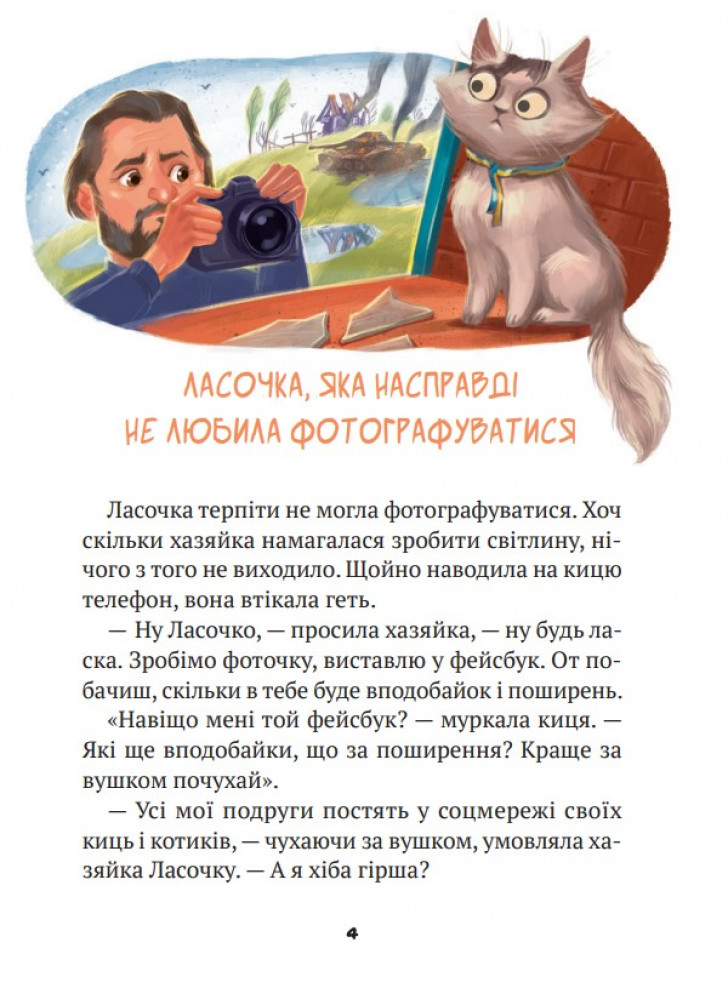 ЛАСОЧКА, ЯКА НАСПРАВДІ НЕ ЛЮБИЛА ФОТОГРАФУВАТИСЯ

Ласочка терпіти не могла фотографуватися. Хоч скільки хазяйка намагалася зробити світлину, нічого з того не виходило. Щойно наводила на кицю телефон, вона втікала геть.

— Ну Ласочко, — просила хазяйка, — ну будь ласка. Зробімо фоточку, виставлю у фейсбук. От побачиш, скільки в тебе буде вподобайок і поширень.

«Навіщо мені той фейсбук? — муркала киця. — Які ще вподобайки, що за поширення? Краще за вушком почухай».

— Усі мої подруги постять у соцмережі своїх киць і котиків, — чухаючи за вушком, умовляла хазяйка Ласочку. — А я хіба гірша?

4